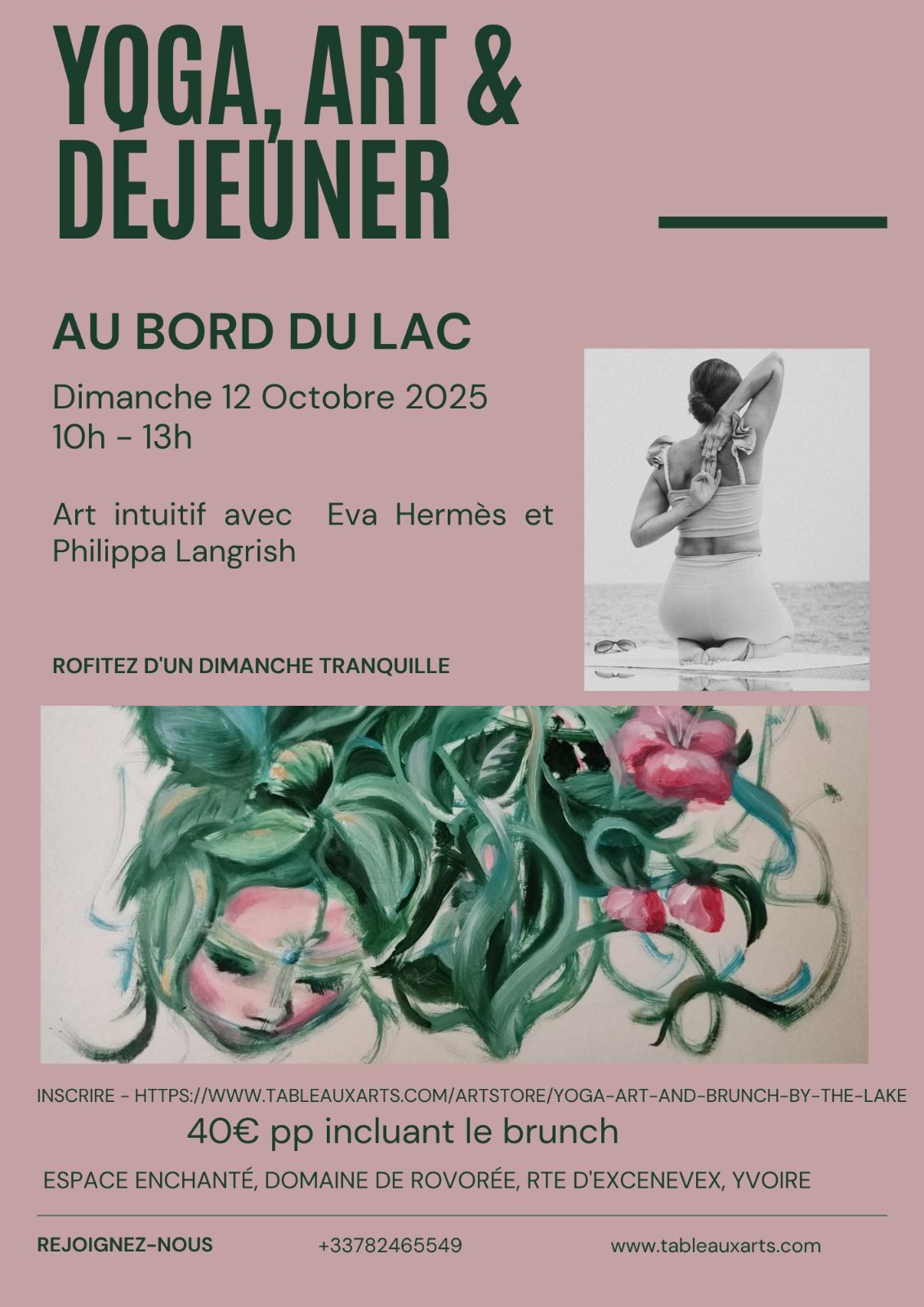 YOGA, ART &
DÉJEUNER

AU BORD DU LAC

Dimanche 12 Octobre 2025
10h - 13h

Art intuitif avec Eva Hermès et Philippa Langrish

ROFITEZ D'UN DIMANCHE TRANQUILLE

INSCRIRE - HTTPS://WWW.TABLEAUXARTS.COM/ARTSTORE/YOGA-ART-AND-BRUNCH-BY-THE-LAKE

40€ pp incluant le brunch

ESPACE ENCHANTÉ, DOMAINE DE ROVORÉE, RTE D'EXCENEVEX, YVOIRE

REJOIGNEZ-NOUS +33782465549 www.tableauxarts.com